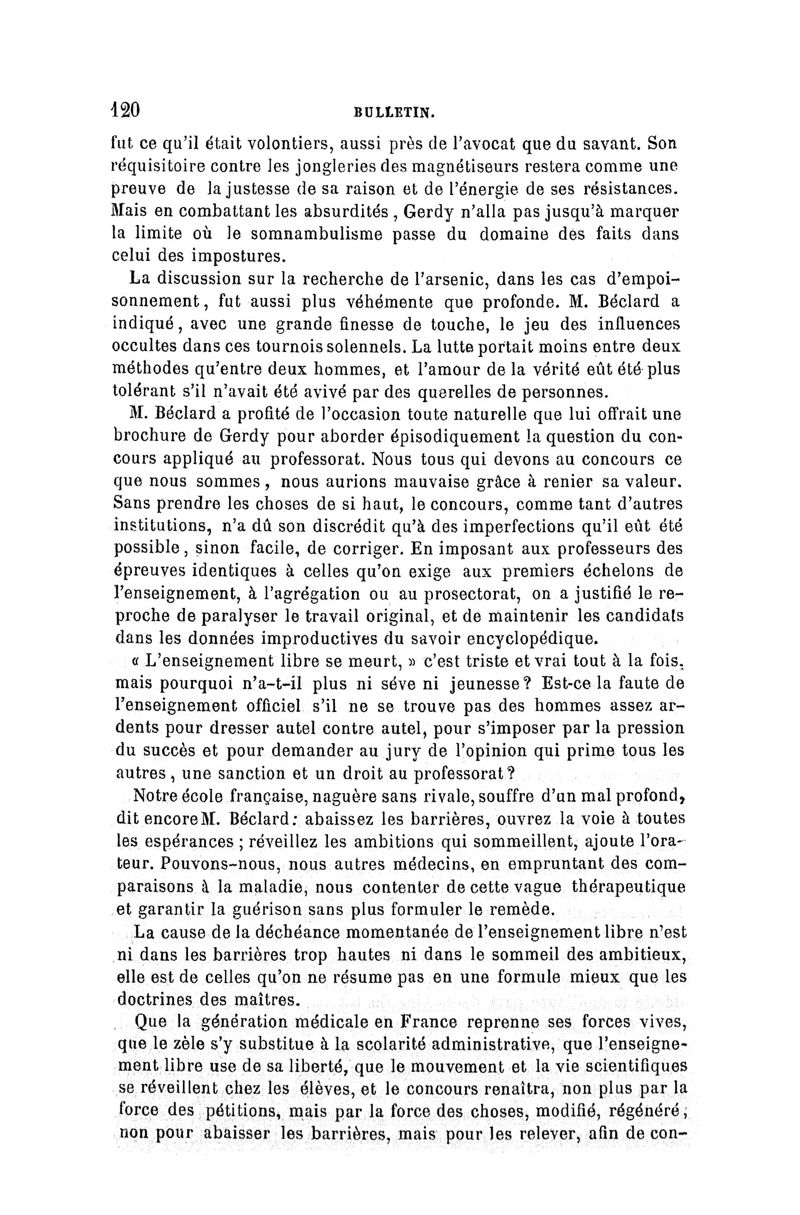 120 BULLETIN.

fut ce qu'il était volontiers, aussi près de l'avocat que du savant. Son réquisitoire contre les jongleries des magnétiseurs restera comme une preuve de la justesse de sa raison et de l'énergie de ses résistances. Mais en combattant les absurdités, Gerdy n'alla pas jusqu'à marquer la limite où le somnambulisme passe du domaine des faits dans celui des impostures.

La discussion sur la recherche de l'arsenic, dans les cas d'empoisonnement, fut aussi plus véhémente que profonde. M. Béclard a indiqué, avec une grande finesse de touche, le jeu des influences occultes dans ces tournois solennels. La lutte portait moins entre deux méthodes qu'entre deux hommes, et l'amour de la vérité eût été plus tolérant s'il n'avait été avivé par des querelles de personnes.

M. Béclard a profité de l'occasion toute naturelle que lui offrait une brochure de Gerdy pour aborder épisodiquement la question du concours appliqué au professorat. Nous tous qui devons au concours ce que nous sommes, nous aurions mauvaise grâce à renier sa valeur. Sans prendre les choses de si haut, le concours, comme tant d'autres institutions, n'a dû son discrédit qu'à des imperfections qu'il eût été possible, sinon facile, de corriger. En imposant aux professeurs des épreuves identiques à celles qu'on exige aux premiers échelons de l'enseignement, à l'agrégation ou au prosectorat, on a justifié le reproche de paralyser le travail original, et de maintenir les candidats dans les données improductives du savoir encyclopédique.

« L'enseignement libre se meurt, » c'est triste et vrai tout à la fois, mais pourquoi n'a-t-il plus ni séve ni jeunesse? Est-ce la faute de l'enseignement officiel s'il ne se trouve pas des hommes assez ardents pour dresser autel contre autel, pour s'imposer par la pression du succès et pour demander au jury de l'opinion qui prime tous les autres, une sanction et un droit au professorat?

Notre école française, naguère sans rivale, souffre d'un mal profond, dit encore M. Béclard: abaissez les barrières, ouvrez la voie à toutes les espérances; réveillez les ambitions qui sommeillent, ajoute l'orateur. Pouvons-nous, nous autres médecins, en empruntant des comparaisons à la maladie, nous contenter de cette vague thérapeutique et garantir la guérison sans plus formuler le remède.

La cause de la déchéance momentanée de l'enseignement libre n'est ni dans les barrières trop hautes ni dans le sommeil des ambitieux, elle est de celles qu'on ne résume pas en une formule mieux que les doctrines des maîtres.

Que la génération médicale en France reprenne ses forces vives, que le zèle s'y substitue à la scolarité administrative, que l'enseignement libre use de sa liberté, que le mouvement et la vie scientifiques se réveillent chez les élèves, et le concours renaîtra, non plus par la force des pétitions, mais par la force des choses, modifié, régénéré, non pour abaisser les barrières, mais pour les relever, afin de con-